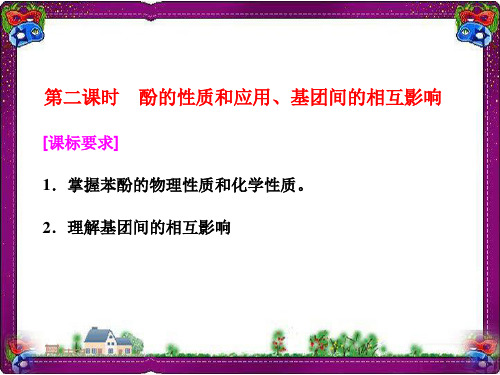 第二课时　酚的性质和应用、基团间的相互影响

[课标要求]

1．掌握苯酚的物理性质和化学性质。

2．理解基团间的相互影响